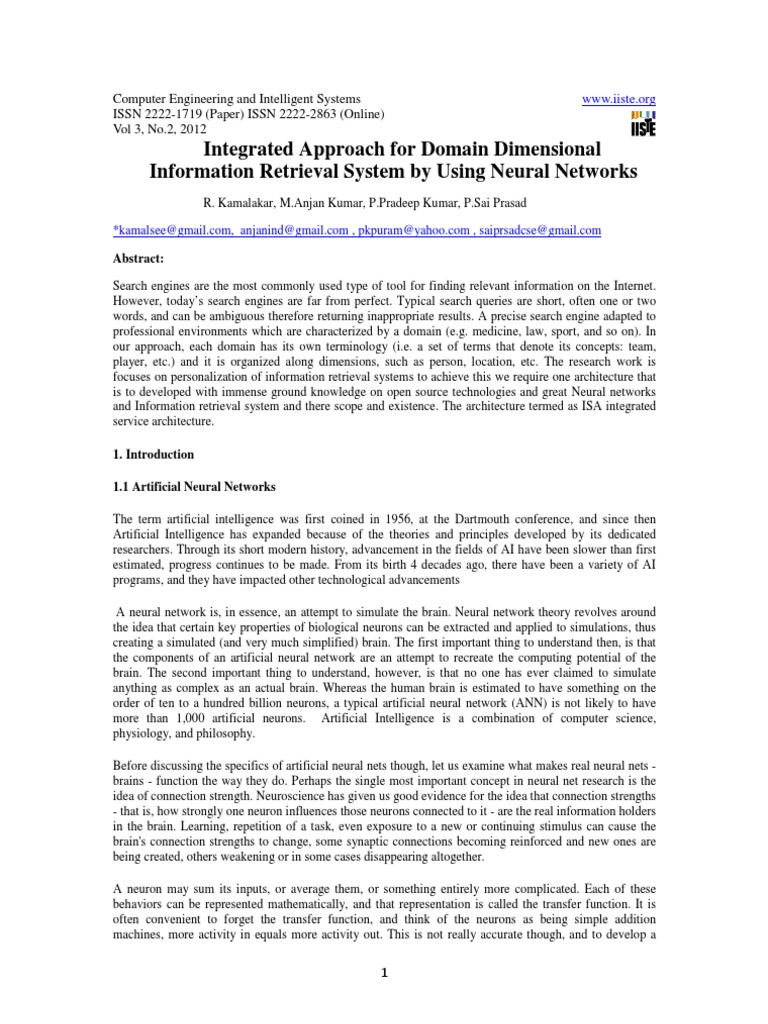 Computer Engineering and Intelligent Systems
ISSN 2222-1719 (Paper) ISSN 2222-2863 (Online)
Vol 3, No.2, 2012

www.iiste.org

IISTE

Integrated Approach for Domain Dimensional Information Retrieval System by Using Neural Networks

R. Kamalakar, M.Anjan Kumar, P.Pradeep Kumar, P.Sai Prasad

*kamalsee@gmail.com, anjanind@gmail.com , pkpuram@yahoo.com , saiprsadcse@gmail.com

Abstract:

Search engines are the most commonly used type of tool for finding relevant information on the Internet. However, today's search engines are far from perfect. Typical search queries are short, often one or two words, and can be ambiguous therefore returning inappropriate results. A precise search engine adapted to professional environments which are characterized by a domain (e.g. medicine, law, sport, and so on). In our approach, each domain has its own terminology (i.e. a set of terms that denote its concepts: team, player, etc.) and it is organized along dimensions, such as person, location, etc. The research work is focuses on personalization of information retrieval systems to achieve this we require one architecture that is to developed with immense ground knowledge on open source technologies and great Neural networks and Information retrieval system and there scope and existence. The architecture termed as ISA integrated service architecture.

1. Introduction

1.1 Artificial Neural Networks

The term artificial intelligence was first coined in 1956, at the Dartmouth conference, and since then Artificial Intelligence has expanded because of the theories and principles developed by its dedicated researchers. Through its short modern history, advancement in the fields of AI have been slower than first estimated, progress continues to be made. From its birth 4 decades ago, there have been a variety of AI programs, and they have impacted other technological advancements

A neural network is, in essence, an attempt to simulate the brain. Neural network theory revolves around the idea that certain key properties of biological neurons can be extracted and applied to simulations, thus creating a simulated (and very much simplified) brain. The first important thing to understand then, is that the components of an artificial neural network are an attempt to recreate the computing potential of the brain. The second important thing to understand, however, is that no one has ever claimed to simulate anything as complex as an actual brain. Whereas the human brain is estimated to have something on the order of ten to a hundred billion neurons, a typical artificial neural network (ANN) is not likely to have more than 1,000 artificial neurons. Artificial Intelligence is a combination of computer science, physiology, and philosophy.

Before discussing the specifics of artificial neural nets though, let us examine what makes real neural nets - brains - function the way they do. Perhaps the single most important concept in neural net research is the idea of connection strength. Neuroscience has given us good evidence for the idea that connection strengths - that is, how strongly one neuron influences those neurons connected to it - are the real information holders in the brain. Learning, repetition of a task, even exposure to a new or continuing stimulus can cause the brain's connection strengths to change, some synaptic connections becoming reinforced and new ones are being created, others weakening or in some cases disappearing altogether.

A neuron may sum its inputs, or average them, or something entirely more complicated. Each of these behaviors can be represented mathematically, and that representation is called the transfer function. It is often convenient to forget the transfer function, and think of the neurons as being simple addition machines, more activity in equals more activity out. This is not really accurate though, and to develop a

1